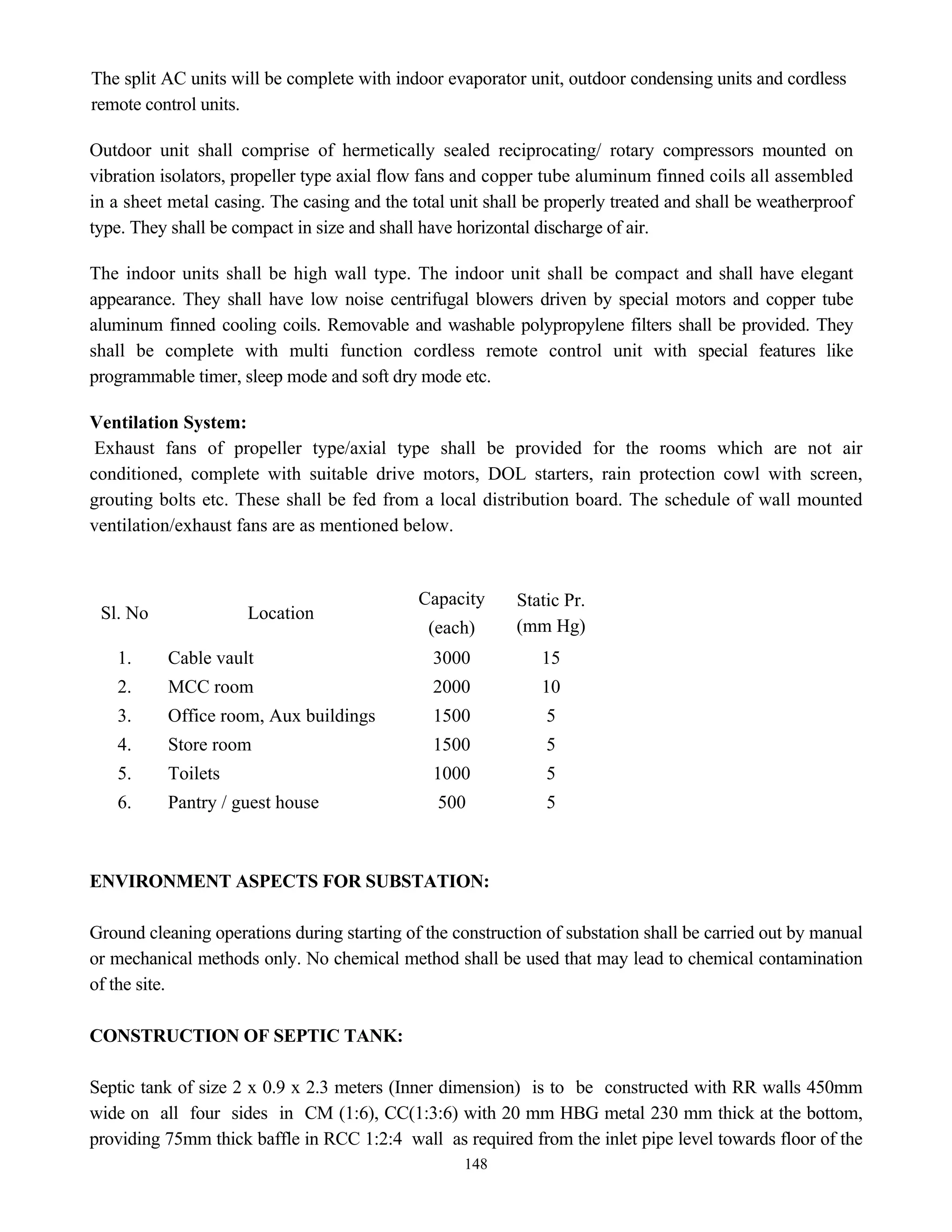 The split AC units will be complete with indoor evaporator unit, outdoor condensing units and cordless remote control units.

Outdoor unit shall comprise of hermetically sealed reciprocating/ rotary compressors mounted on vibration isolators, propeller type axial flow fans and copper tube aluminum finned coils all assembled in a sheet metal casing. The casing and the total unit shall be properly treated and shall be weatherproof type. They shall be compact in size and shall have horizontal discharge of air.

The indoor units shall be high wall type. The indoor unit shall be compact and shall have elegant appearance. They shall have low noise centrifugal blowers driven by special motors and copper tube aluminum finned cooling coils. Removable and washable polypropylene filters shall be provided. They shall be complete with multi function cordless remote control unit with special features like programmable timer, sleep mode and soft dry mode etc.

**Ventilation System:**
Exhaust fans of propeller type/axial type shall be provided for the rooms which are not air conditioned, complete with suitable drive motors, DOL starters, rain protection cowl with screen, grouting bolts etc. These shall be fed from a local distribution board. The schedule of wall mounted ventilation/exhaust fans are as mentioned below.

| Sl. No | Location | Capacity (each) | Static Pr. (mm Hg) |
|---|---|---|---|
| 1. | Cable vault | 3000 | 15 |
| 2. | MCC room | 2000 | 10 |
| 3. | Office room, Aux buildings | 1500 | 5 |
| 4. | Store room | 1500 | 5 |
| 5. | Toilets | 1000 | 5 |
| 6. | Pantry / guest house | 500 | 5 |

**ENVIRONMENT ASPECTS FOR SUBSTATION:**

Ground cleaning operations during starting of the construction of substation shall be carried out by manual or mechanical methods only. No chemical method shall be used that may lead to chemical contamination of the site.

**CONSTRUCTION OF SEPTIC TANK:**

Septic tank of size 2 x 0.9 x 2.3 meters (Inner dimension) is to be constructed with RR walls 450mm wide on all four sides in CM (1:6), CC(1:3:6) with 20 mm HBG metal 230 mm thick at the bottom, providing 75mm thick baffle in RCC 1:2:4 wall as required from the inlet pipe level towards floor of the

148